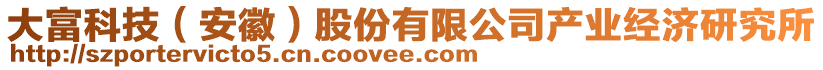 大富科技（安徽）股份有限公司产业经济研究所
http://szportervicto5.cn.coovee.com